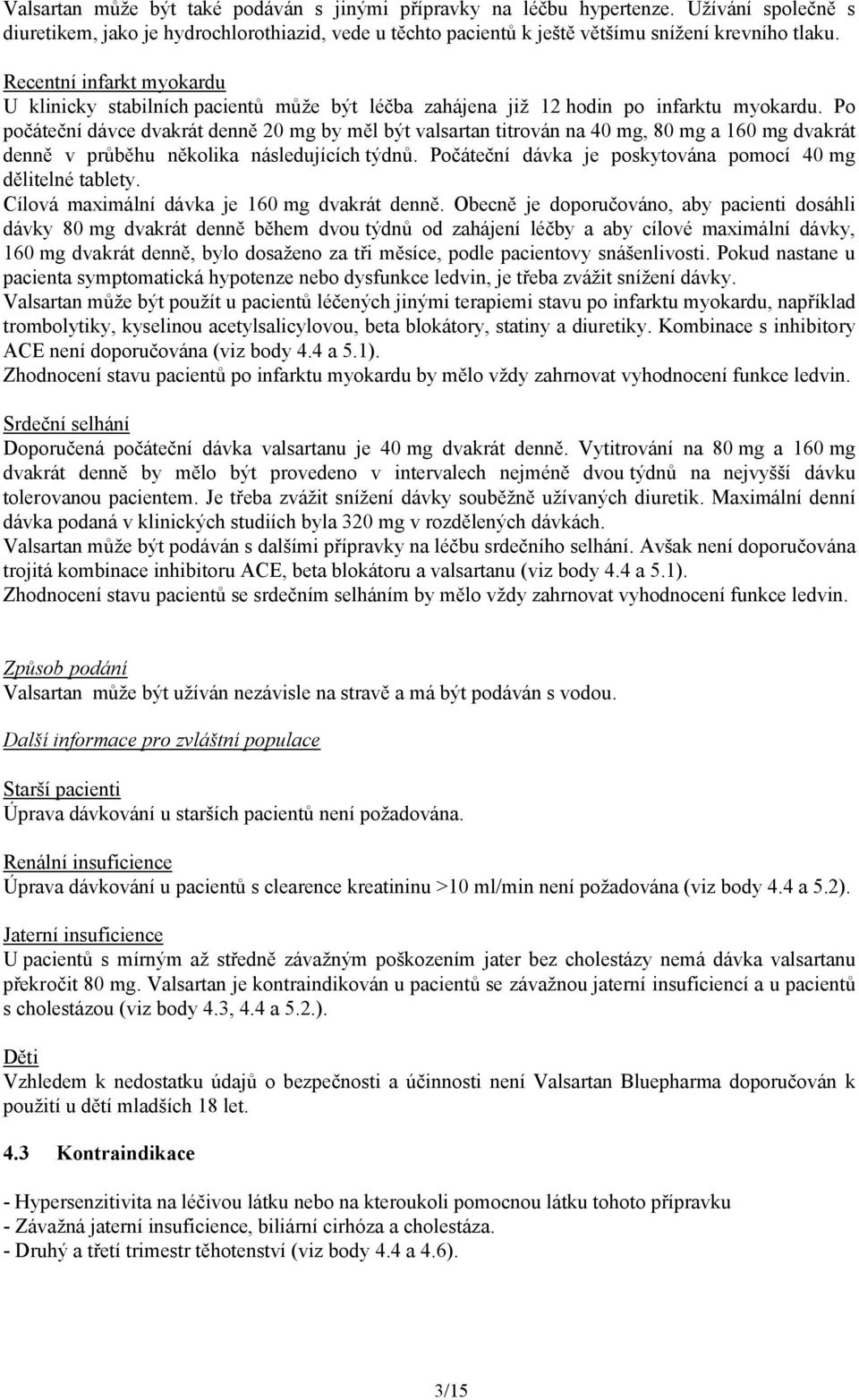 Valsartan může být také podáván s jinými přípravky na léčbu hypertenze. Užívání společně s diuretikem, jako je hydrochlorothiazid, vede u těchto pacientů k ještě většímu snížení krevního tlaku.

Recentní infarkt myokardu
U klinicky stabilních pacientů může být léčba zahájena již 12 hodin po infarktu myokardu. Po počáteční dávce dvakrát denně 20 mg by měl být valsartan titrován na 40 mg, 80 mg a 160 mg dvakrát denně v průběhu několika následujících týdnů. Počáteční dávka je poskytována pomocí 40 mg dělitelné tablety.
Cílová maximální dávka je 160 mg dvakrát denně. Obecně je doporučováno, aby pacienti dosáhli dávky 80 mg dvakrát denně během dvou týdnů od zahájení léčby a aby cílové maximální dávky, 160 mg dvakrát denně, bylo dosaženo za tři měsíce, podle pacientovy snášenlivosti. Pokud nastane u pacienta symptomatická hypotenze nebo dysfunkce ledvin, je třeba zvážit snížení dávky.
Valsartan může být použít u pacientů léčených jinými terapiemi stavu po infarktu myokardu, například trombolytiky, kyselinou acetylsalicylovou, beta blokátory, statiny a diuretiky. Kombinace s inhibitory ACE není doporučována (viz body 4.4 a 5.1).
Zhodnocení stavu pacientů po infarktu myokardu by mělo vždy zahrnovat vyhodnocení funkce ledvin.

Srdeční selhání
Doporučená počáteční dávka valsartanu je 40 mg dvakrát denně. Vytitrování na 80 mg a 160 mg dvakrát denně by mělo být provedeno v intervalech nejméně dvou týdnů na nejvyšší dávku tolerovanou pacientem. Je třeba zvážit snížení dávky souběžně užívaných diuretik. Maximální denní dávka podaná v klinických studiích byla 320 mg v rozdělených dávkách.
Valsartan může být podáván s dalšími přípravky na léčbu srdečního selhání. Avšak není doporučována trojitá kombinace inhibitoru ACE, beta blokátoru a valsartanu (viz body 4.4 a 5.1).
Zhodnocení stavu pacientů se srdečním selháním by mělo vždy zahrnovat vyhodnocení funkce ledvin.

Způsob podání
Valsartan může být užíván nezávisle na stravě a má být podáván s vodou.

Další informace pro zvláštní populace

Starší pacienti
Úprava dávkování u starších pacientů není požadována.

Renální insuficience
Úprava dávkování u pacientů s clearence kreatininu >10 ml/min není požadována (viz body 4.4 a 5.2).

Jaterní insuficience
U pacientů s mírným až středně závažným poškozením jater bez cholestázy nemá dávka valsartanu překročit 80 mg. Valsartan je kontraindikován u pacientů se závažnou jaterní insuficiencí a u pacientů s cholestázou (viz body 4.3, 4.4 a 5.2.).

Děti
Vzhledem k nedostatku údajů o bezpečnosti a účinnosti není Valsartan Bluepharma doporučován k použití u dětí mladších 18 let.

4.3 Kontraindikace

- Hypersenzitivita na léčivou látku nebo na kteroukoli pomocnou látku tohoto přípravku
- Závažná jaterní insuficience, biliární cirhóza a cholestáza.
- Druhý a třetí trimestr těhotenství (viz body 4.4 a 4.6).

3/15